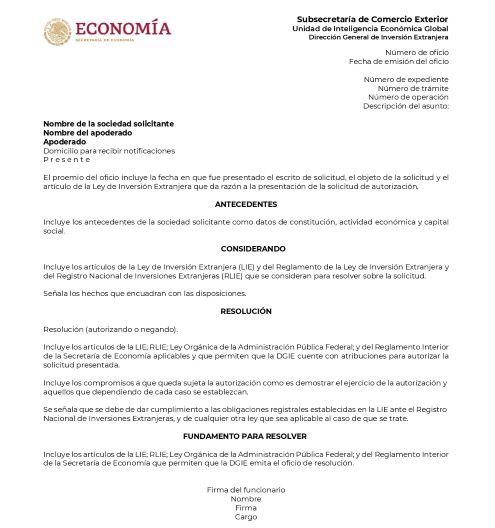 ECONOMÍA
SECRETARÍA DE ECONOMÍA

Subsecretaría de Comercio Exterior
Unidad de Inteligencia Económica Global
Dirección General de Inversión Extranjera

Número de oficio
Fecha de emisión del oficio

Número de expediente
Número de trámite
Número de operación
Descripción del asunto:

Nombre de la sociedad solicitante
Nombre del apoderado
Apoderado
Domicilio para recibir notificaciones
P r e s e n t e

El proemio del oficio incluye la fecha en que fue presentado el escrito de solicitud, el objeto de la solicitud y el artículo de la Ley de Inversión Extranjera que da razón a la presentación de la solicitud de autorización.

ANTECEDENTES

Incluye los antecedentes de la sociedad solicitante como datos de constitución, actividad económica y capital social.

CONSIDERANDO

Incluye los artículos de la Ley de Inversión Extranjera (LIE) y del Reglamento de la Ley de Inversión Extranjera y del Registro Nacional de Inversiones Extranjeras (RLIE) que se consideran para resolver sobre la solicitud.

Señala los hechos que encuadran con las disposiciones.

RESOLUCIÓN

Resolución (autorizando o negando).

Incluye los artículos de la LIE; RLIE; Ley Orgánica de la Administración Pública Federal; y del Reglamento Interior de la Secretaría de Economía aplicables y que permiten que la DGIE cuente con atribuciones para autorizar la solicitud presentada.

Incluye los compromisos a que queda sujeta la autorización como es demostrar el ejercicio de la autorización y aquellos que dependiendo de cada caso se establezcan.

Se señala que se debe de dar cumplimiento a las obligaciones registrales establecidas en la LIE ante el Registro Nacional de Inversiones Extranjeras, y de cualquier otra ley que sea aplicable al caso de que se trate.

FUNDAMENTO PARA RESOLVER

Incluye los artículos de la LIE; RLIE; Ley Orgánica de la Administración Pública Federal; y del Reglamento Interior de la Secretaría de Economía que permiten que la DGIE emita el oficio de resolución.

Firma del funcionario
Nombre
Firma
Cargo